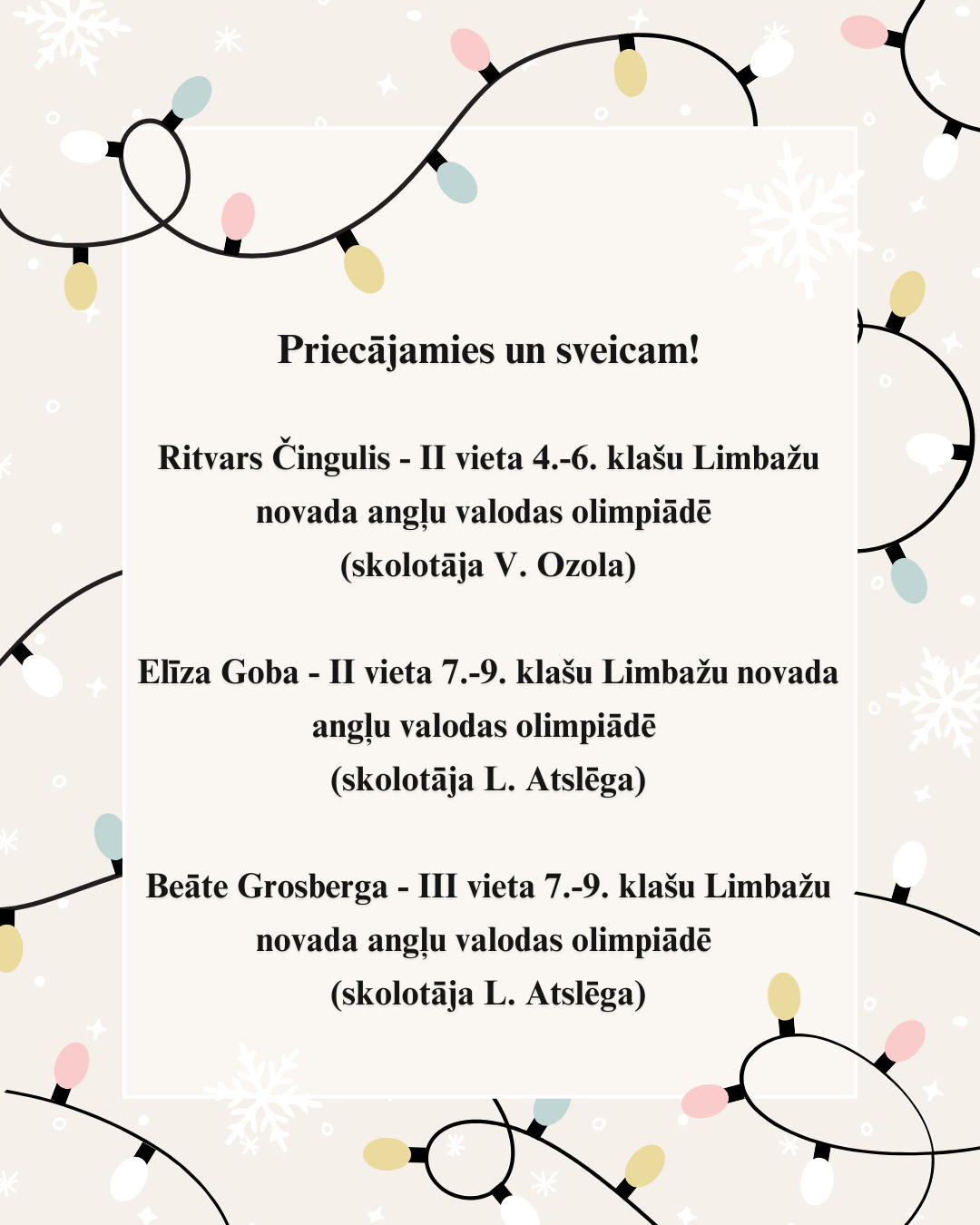 Priecājamies un sveicam!

Ritvars Čingulis - II vieta 4.-6. klašu Limbažu novada angļu valodas olimpiādē
(skolotāja V. Ozola)

Elīza Goba - II vieta 7.-9. klašu Limbažu novada angļu valodas olimpiādē
(skolotāja L. Atslēga)

Beāte Grosberga - III vieta 7.-9. klašu Limbažu novada angļu valodas olimpiādē
(skolotāja L. Atslēga)